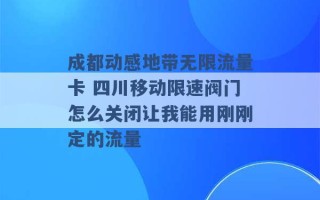 成都动感地带无限流量卡 四川移动限速阀门怎么关闭让我能用刚刚定的流量